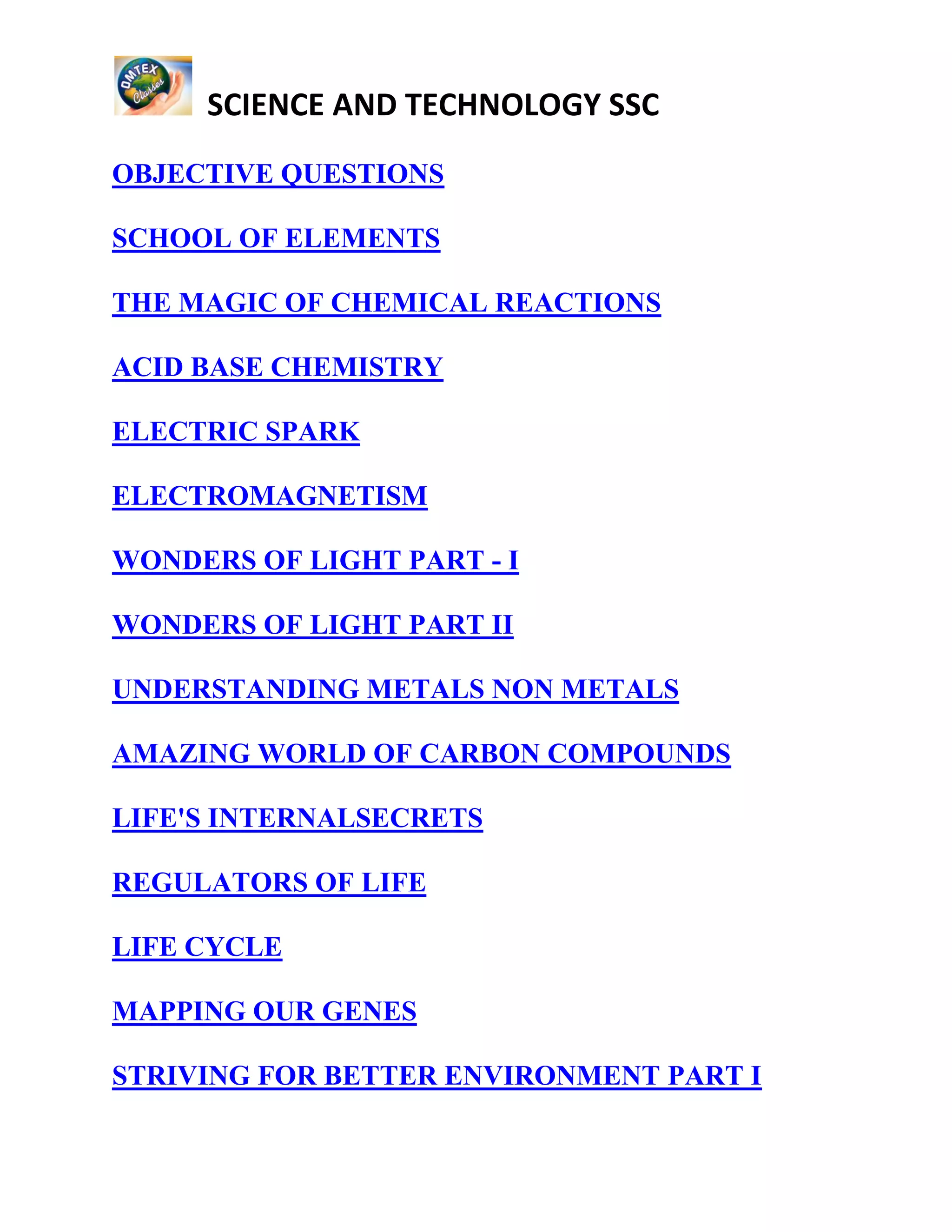 OMTEX Classes

SCIENCE AND TECHNOLOGY SSC

OBJECTIVE QUESTIONS

SCHOOL OF ELEMENTS

THE MAGIC OF CHEMICAL REACTIONS

ACID BASE CHEMISTRY

ELECTRIC SPARK

ELECTROMAGNETISM

WONDERS OF LIGHT PART - I

WONDERS OF LIGHT PART II

UNDERSTANDING METALS NON METALS

AMAZING WORLD OF CARBON COMPOUNDS

LIFE'S INTERNALSECRETS

REGULATORS OF LIFE

LIFE CYCLE

MAPPING OUR GENES

STRIVING FOR BETTER ENVIRONMENT PART I